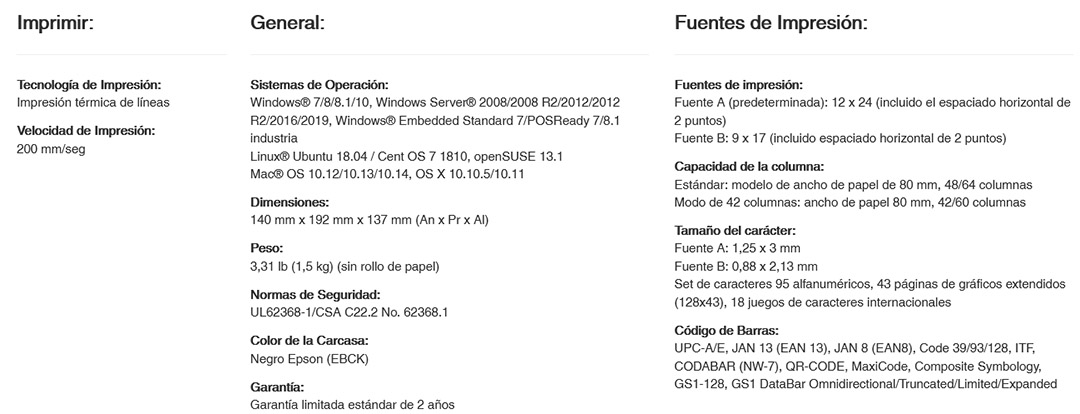 Imprimir:

Tecnología de Impresión:
Impresión térmica de líneas

Velocidad de Impresión:
200 mm/seg

General:

Sistemas de Operación:
Windows® 7/8/8.1/10, Windows Server® 2008/2008 R2/2012/2012 R2/2016/2019, Windows® Embedded Standard 7/POSReady 7/8.1 industria
Linux® Ubuntu 18.04 / Cent OS 7 1810, openSUSE 13.1
Mac® OS 10.12/10.13/10.14, OS X 10.10.5/10.11

Dimensiones:
140 mm x 192 mm x 137 mm (An x Pr x Al)

Peso:
3,31 lb (1,5 kg) (sin rollo de papel)

Normas de Seguridad:
UL62368-1/CSA C22.2 No. 62368.1

Color de la Carcasa:
Negro Epson (EBCK)

Garantía:
Garantía limitada estándar de 2 años

Fuentes de Impresión:

Fuentes de impresión:
Fuente A (predeterminada): 12 x 24 (incluido el espaciado horizontal de 2 puntos)
Fuente B: 9 x 17 (incluido espaciado horizontal de 2 puntos)

Capacidad de la columna:
Estándar: modelo de ancho de papel de 80 mm, 48/64 columnas
Modo de 42 columnas: ancho de papel 80 mm, 42/60 columnas

Tamaño del carácter:
Fuente A: 1,25 x 3 mm
Fuente B: 0,88 x 2,13 mm
Set de caracteres 95 alfanuméricos, 43 páginas de gráficos extendidos (128x43), 18 juegos de caracteres internacionales

Código de Barras:
UPC-A/E, JAN 13 (EAN 13), JAN 8 (EAN8), Code 39/93/128, ITF, CODABAR (NW-7), QR-CODE, MaxiCode, Composite Symbology, GS1-128, GS1 DataBar Omnidirectional/Truncated/Limited/Expanded